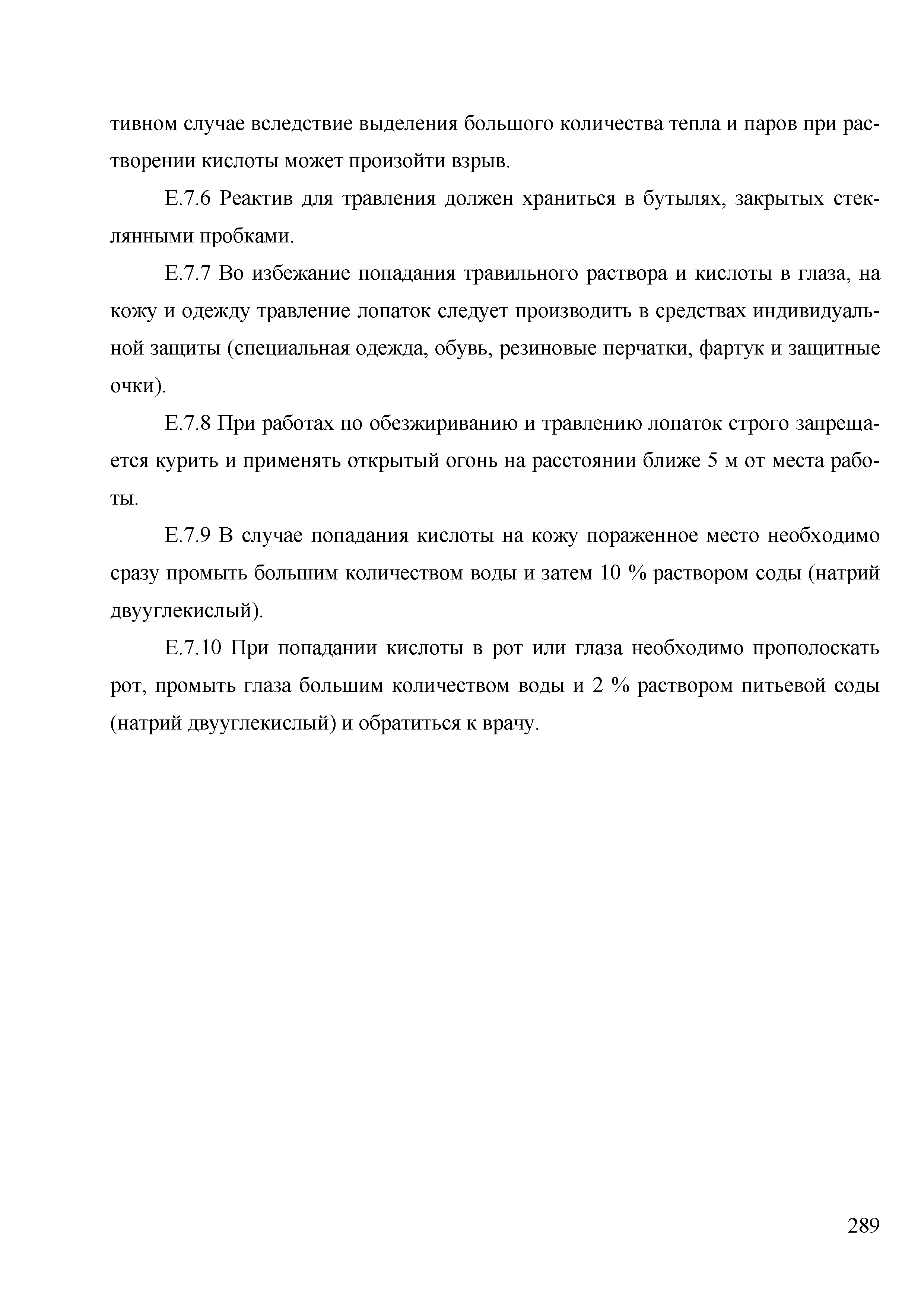 тивном случае вследствие выделения большого количества тепла и паров при растворении кислоты может произойти взрыв.

Е.7.6 Реактив для травления должен храниться в бутылях, закрытых стеклянными пробками.

Е.7.7 Во избежание попадания травильного раствора и кислоты в глаза, на кожу и одежду травление лопаток следует производить в средствах индивидуальной защиты (специальная одежда, обувь, резиновые перчатки, фартук и защитные очки).

Е.7.8 При работах по обезжириванию и травлению лопаток строго запрещается курить и применять открытый огонь на расстоянии ближе 5 м от места работы.

Е.7.9 В случае попадания кислоты на кожу пораженное место необходимо сразу промыть большим количеством воды и затем 10 % раствором соды (натрий двууглекислый).

Е.7.10 При попадании кислоты в рот или глаза необходимо прополоскать рот, промыть глаза большим количеством воды и 2 % раствором питьевой соды (натрий двууглекислый) и обратиться к врачу.

289